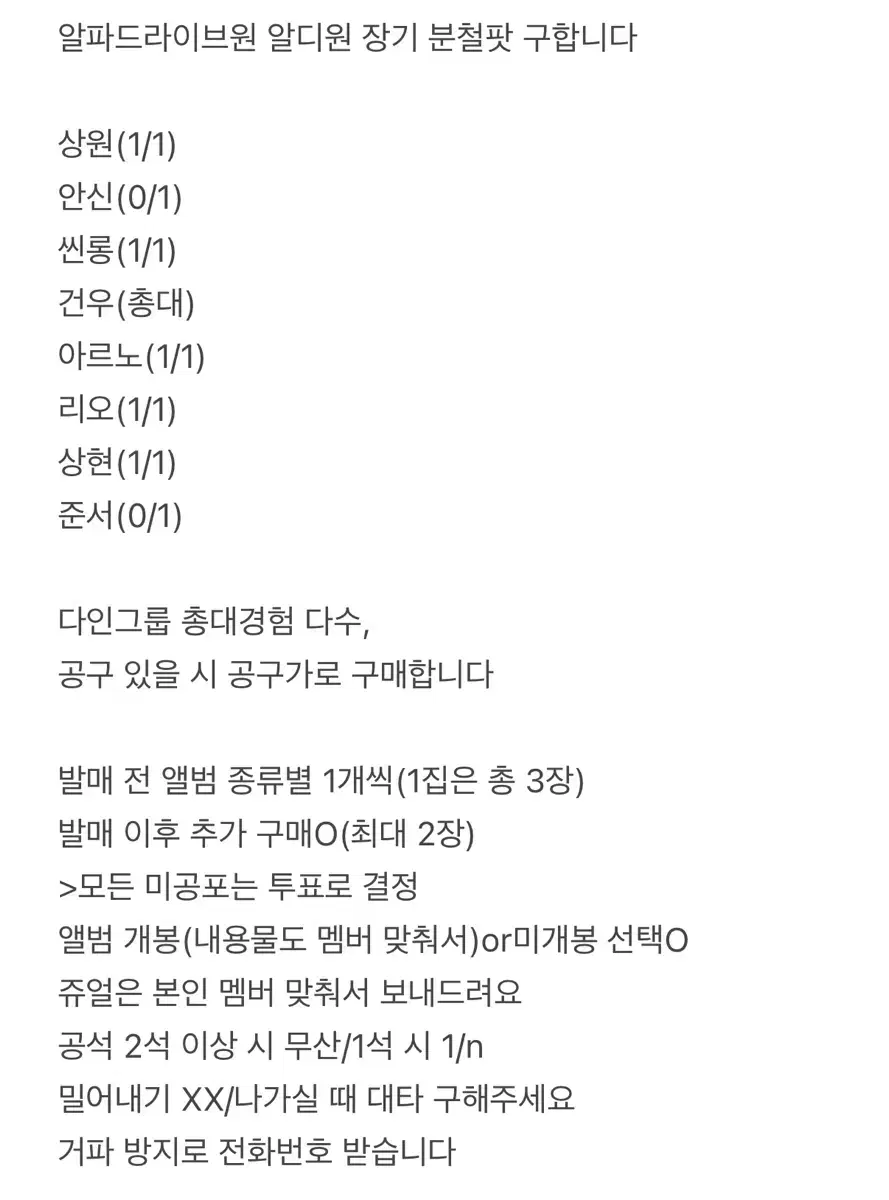 알파드라이브원 알디원 장기 분철팟 구합니다

상원(1/1)
안신(0/1)
씬롱(1/1)
건우(총대)
아르노(1/1)
리오(1/1)
상현(1/1)
준서(0/1)

다인그룹 총대경험 다수,
공구 있을 시 공구가로 구매합니다

발매 전 앨범 종류별 1개씩(1집은 총 3장)
발매 이후 추가 구매O(최대 2장)
>모든 미공포는 투표로 결정
앨범 개봉(내용물도 멤버 맞춰서)or미개봉 선택O
쥬얼은 본인 멤버 맞춰서 보내드려요
공석 2석 이상 시 무산/1석 시 1/n
밀어내기 XX/나가실 때 대타 구해주세요
거파 방지로 전화번호 받습니다